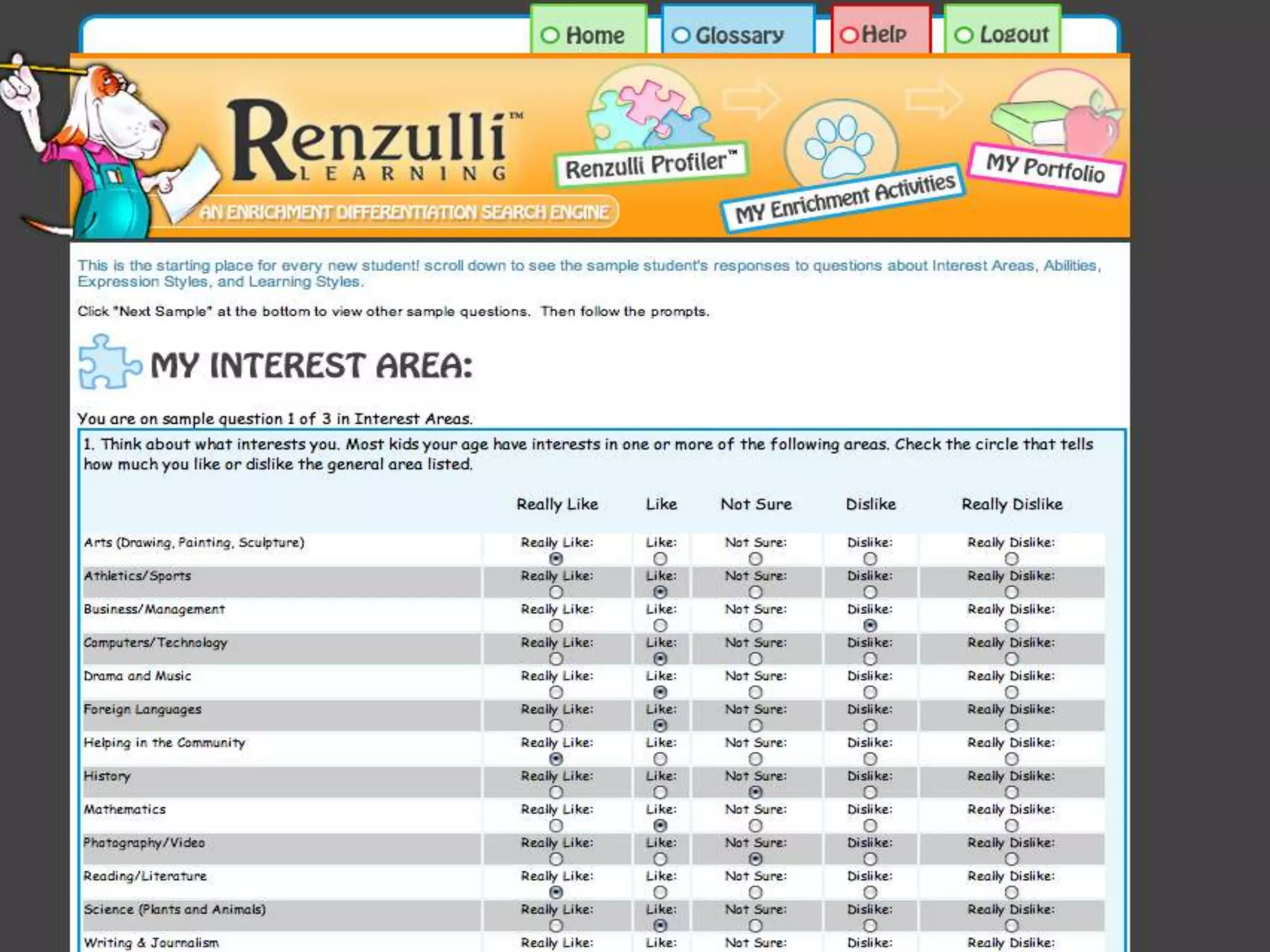 Home Glossary Help Logout

Renzulli™ LEARNING

AN ENRICHMENT DIFFERENTIATION SEARCH ENGINE

Renzulli Profiler™ MY Enrichment Activities MY Portfolio

This is the starting place for every new student! scroll down to see the sample student's responses to questions about Interest Areas, Abilities, Expression Styles, and Learning Styles.

Click "Next Sample" at the bottom to view other sample questions. Then follow the prompts.

MY INTEREST AREA:

You are on sample question 1 of 3 in Interest Areas.

1. Think about what interests you. Most kids your age have interests in one or more of the following areas. Check the circle that tells how much you like or dislike the general area listed.

| | Really Like | Like | Not Sure | Dislike | Really Dislike |
|---|---|---|---|---|---|
| Arts (Drawing, Painting, Sculpture) | Really Like: | Like: | Not Sure: | Dislike: | Really Dislike: |
| Athletics/Sports | Really Like: | Like: | Not Sure: | Dislike: | Really Dislike: |
| Business/Management | Really Like: | Like: | Not Sure: | Dislike: | Really Dislike: |
| Computers/Technology | Really Like: | Like: | Not Sure: | Dislike: | Really Dislike: |
| Drama and Music | Really Like: | Like: | Not Sure: | Dislike: | Really Dislike: |
| Foreign Languages | Really Like: | Like: | Not Sure: | Dislike: | Really Dislike: |
| Helping in the Community | Really Like: | Like: | Not Sure: | Dislike: | Really Dislike: |
| History | Really Like: | Like: | Not Sure: | Dislike: | Really Dislike: |
| Mathematics | Really Like: | Like: | Not Sure: | Dislike: | Really Dislike: |
| Photography/Video | Really Like: | Like: | Not Sure: | Dislike: | Really Dislike: |
| Reading/Literature | Really Like: | Like: | Not Sure: | Dislike: | Really Dislike: |
| Science (Plants and Animals) | Really Like: | Like: | Not Sure: | Dislike: | Really Dislike: |
| Writing & Journalism | Really Like: | Like: | Not Sure: | Dislike: | Really Dislike: |